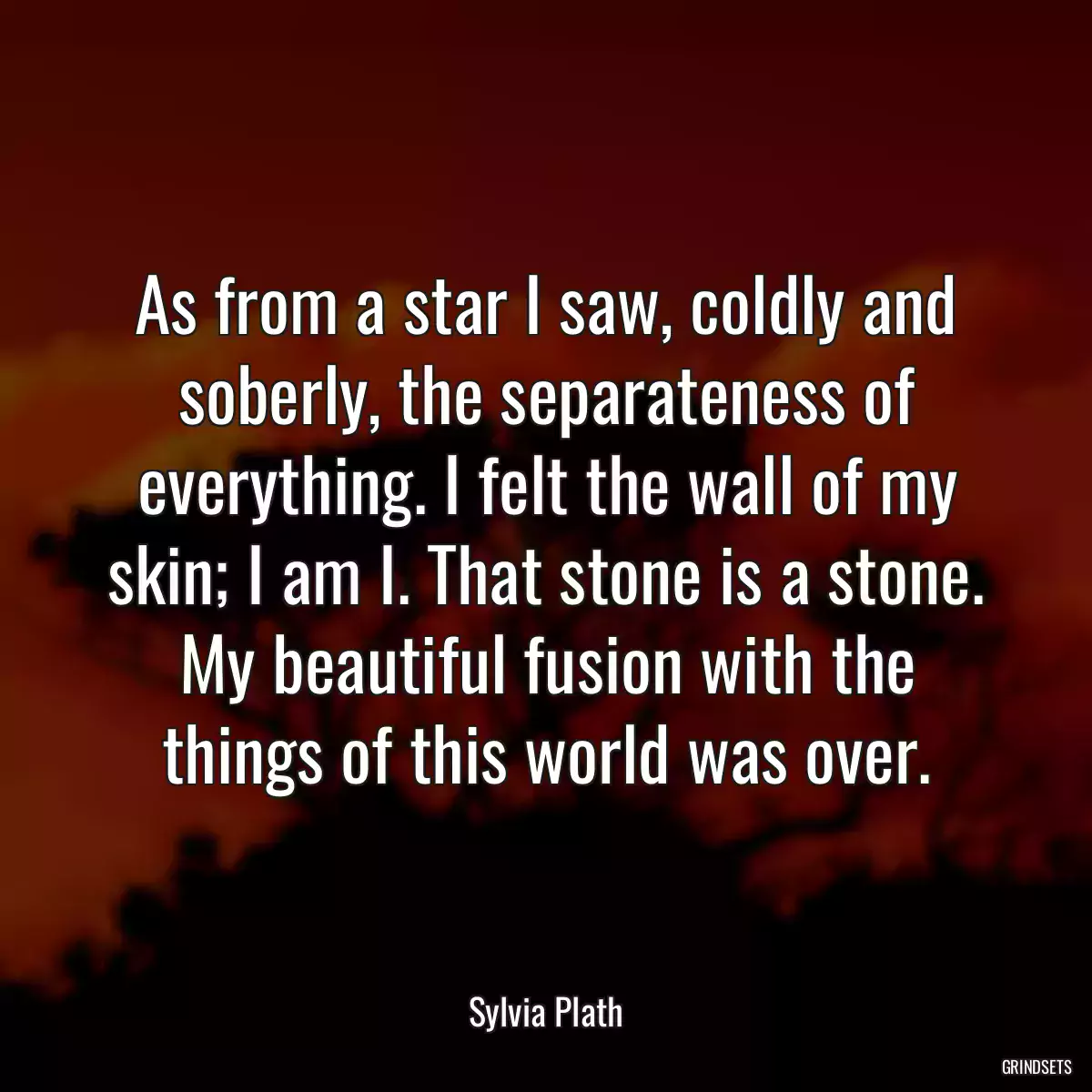 As from a star I saw, coldly and soberly, the separateness of everything. I felt the wall of my skin; I am I. That stone is a stone. My beautiful fusion with the things of this world was over.

Sylvia Plath

GRINDSETS